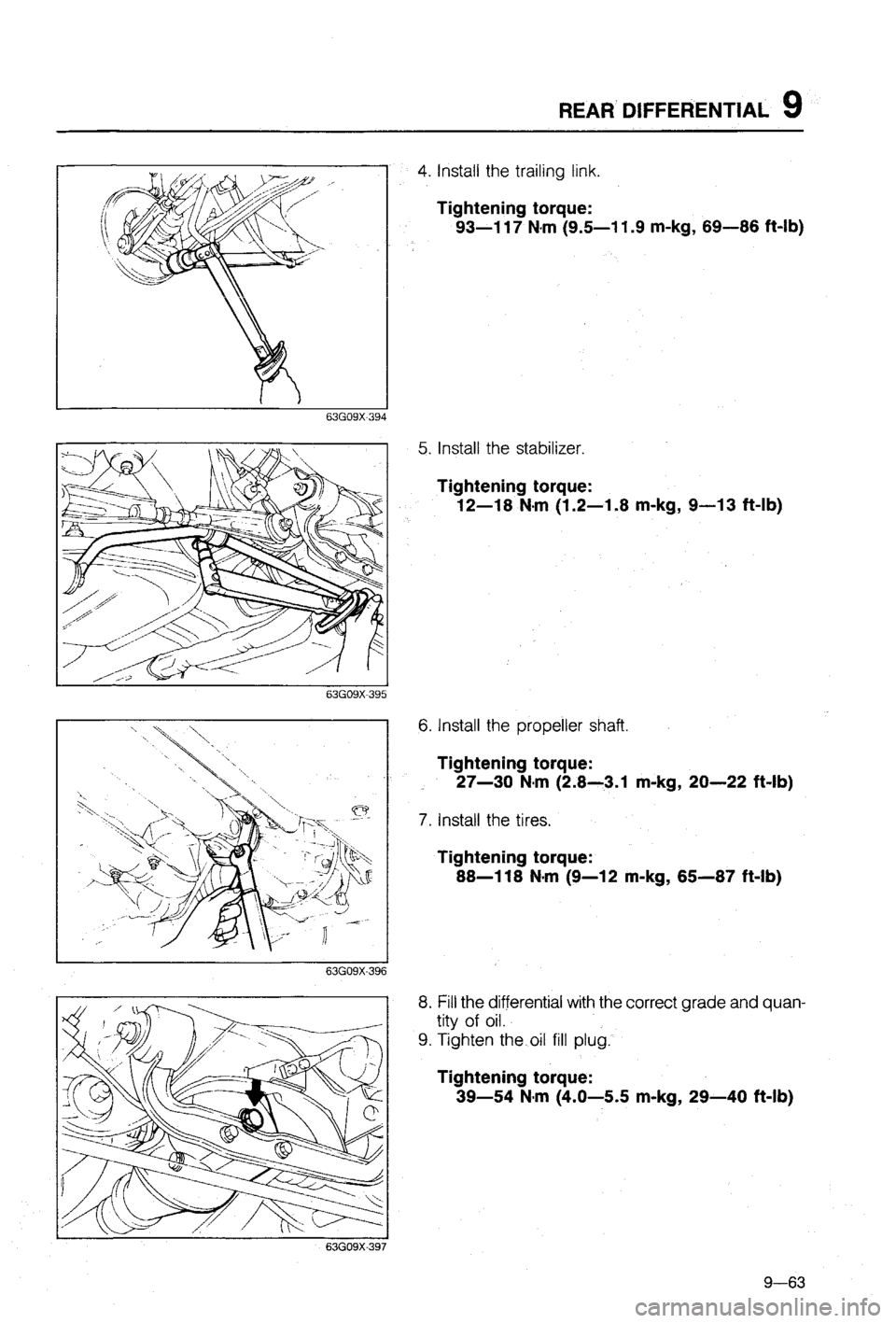 REAR DIFFERENTIAL 9

63G09X-394

4. Install the trailing link.

Tightening torque:
93—117 N·m (9.5—11.9 m-kg, 69—86 ft-lb)

63G09X-395

5. Install the stabilizer.

Tightening torque:
12—18 N·m (1.2—1.8 m-kg, 9—13 ft-lb)

63G09X-396

6. Install the propeller shaft.

Tightening torque:
27—30 N·m (2.8—3.1 m-kg, 20—22 ft-lb)

7. Install the tires.

Tightening torque:
88—118 N·m (9—12 m-kg, 65—87 ft-lb)

63G09X-397

8. Fill the differential with the correct grade and quantity of oil.
9. Tighten the oil fill plug.

Tightening torque:
39—54 N·m (4.0—5.5 m-kg, 29—40 ft-lb)

9—63

carmanualsonline.info